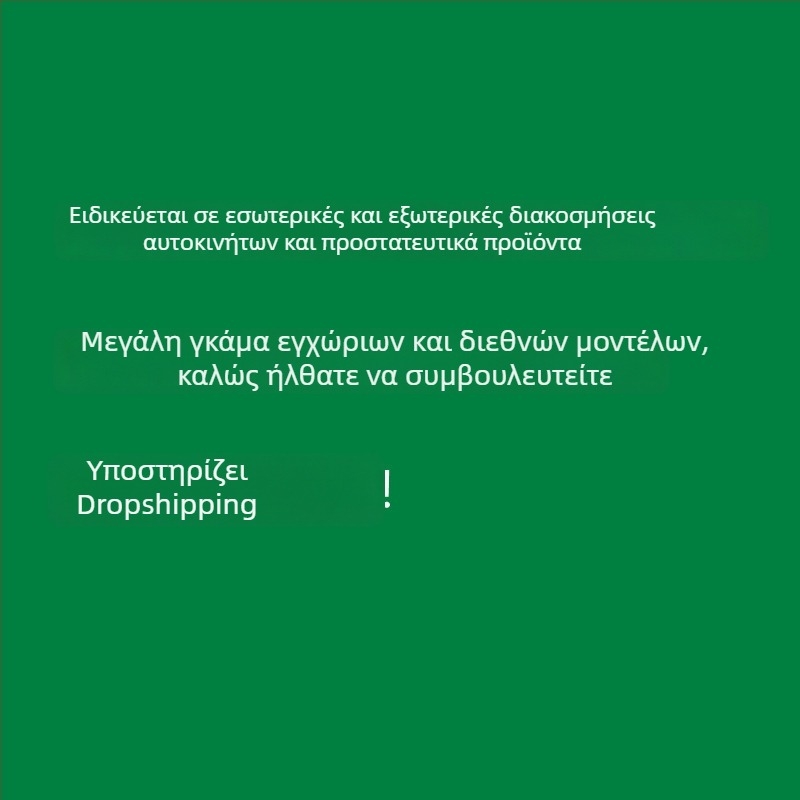 Ειδικεύεται σε εσωτερικές και εξωτερικές διακοσμήσεις αυτοκινήτων και προστατευτικά προϊόντα

Μεγάλη γκάμα εγχώριων και διεθνών μοντέλων, καλώς ήλθατε να συμβουλευτείτε

Υποστηρίζει Dropshipping

!